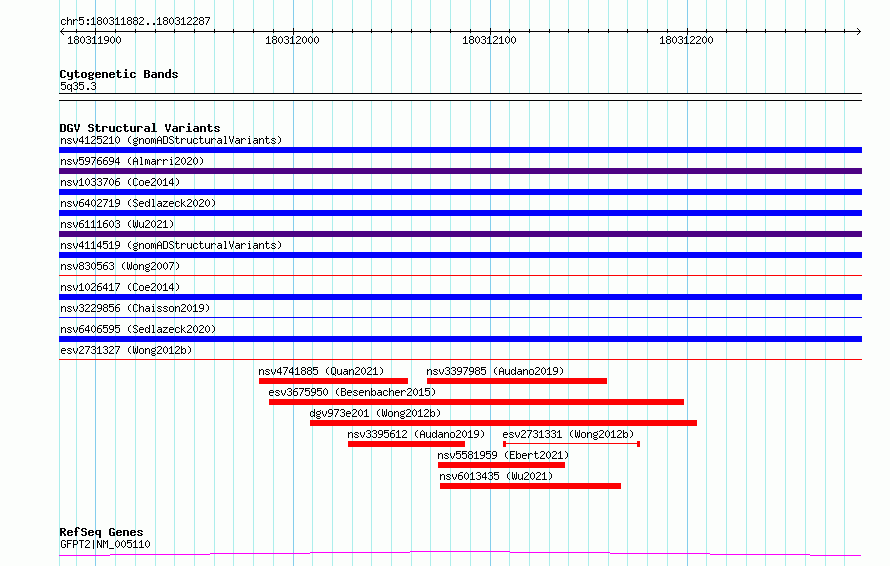 chr5:180311882..180312287

180311900 180312000 180312100 180312200

Cytogenetic Bands
5q35.3

DGV Structural Variants
nsv4125210 (gnomADStructuralVariants)
nsv5976694 (Almarri2020)
nsv1033706 (Coe2014)
nsv6402719 (Sedlazeck2020)
nsv6111603 (Wu2021)
nsv4114519 (gnomADStructuralVariants)
nsv830563 (Wong2007)
nsv1026417 (Coe2014)
nsv3229856 (Chaisson2019)
nsv6406595 (Sedlazeck2020)
esv2731327 (Wong2012b)
nsv4741885 (Quan2021)
nsv3397985 (Audano2019)
esv3675950 (Besenbacher2015)
dgv973e201 (Wong2012b)
nsv3395612 (Audano2019)
esv2731331 (Wong2012b)
nsv5581959 (Ebert2021)
nsv6013435 (Wu2021)

RefSeq Genes
GFPT2|NM_005110